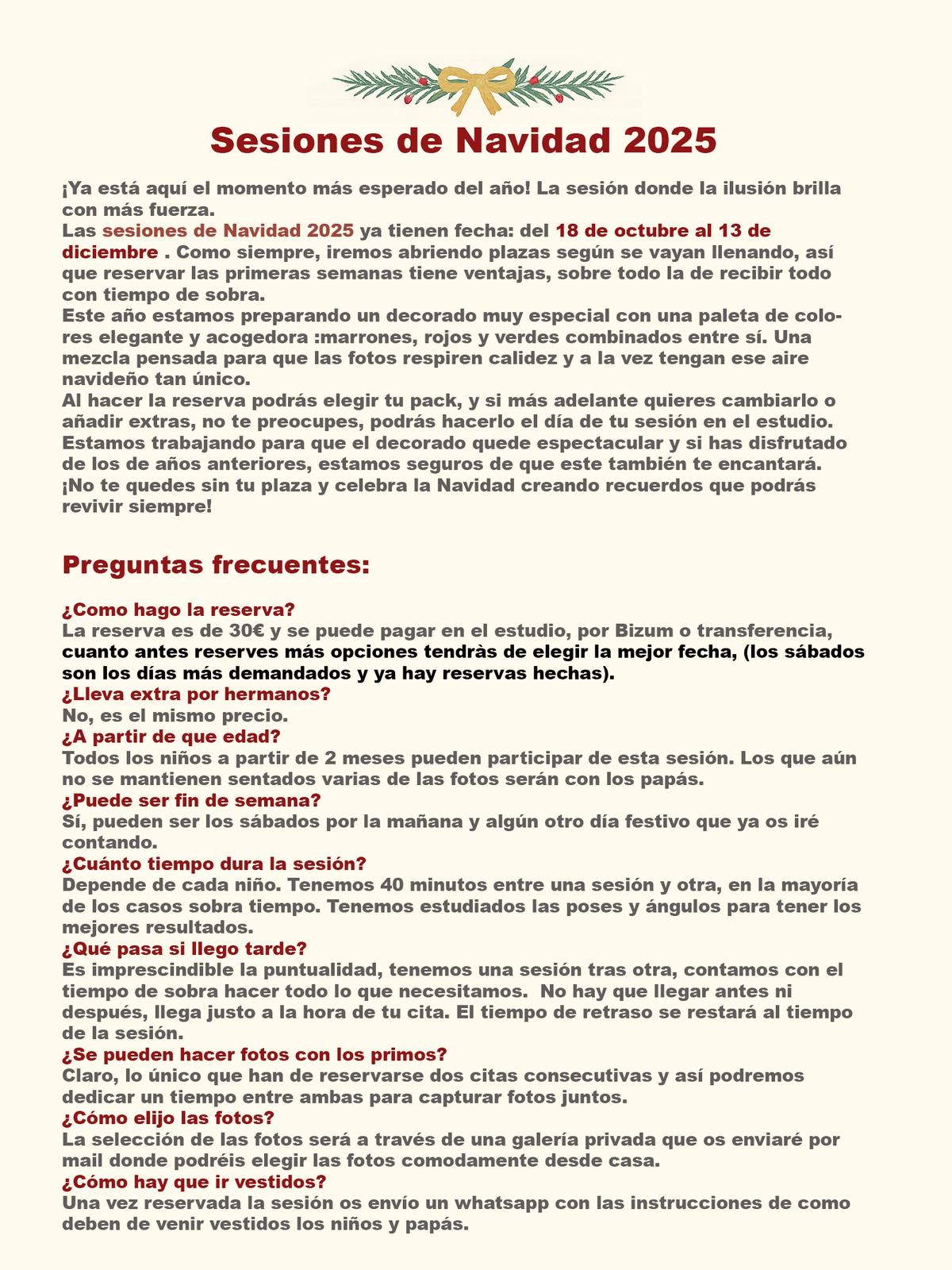 Sesiones de Navidad 2025

¡Ya está aquí el momento más esperado del año! La sesión donde la ilusión brilla con más fuerza.
Las sesiones de Navidad 2025 ya tienen fecha: del 18 de octubre al 13 de diciembre . Como siempre, iremos abriendo plazas según se vayan llenando, así que reservar las primeras semanas tiene ventajas, sobre todo la de recibir todo con tiempo de sobra.
Este año estamos preparando un decorado muy especial con una paleta de colores elegante y acogedora :marrones, rojos y verdes combinados entre sí. Una mezcla pensada para que las fotos respiren calidez y a la vez tengan ese aire navideño tan único.
Al hacer la reserva podrás elegir tu pack, y si más adelante quieres cambiarlo o añadir extras, no te preocupes, podrás hacerlo el día de tu sesión en el estudio.
Estamos trabajando para que el decorado quede espectacular y si has disfrutado de los de años anteriores, estamos seguros de que este también te encantará.
¡No te quedes sin tu plaza y celebra la Navidad creando recuerdos que podrás revivir siempre!

Preguntas frecuentes:

¿Como hago la reserva?
La reserva es de 30€ y se puede pagar en el estudio, por Bizum o transferencia, cuanto antes reserves más opciones tendràs de elegir la mejor fecha, (los sábados son los días más demandados y ya hay reservas hechas).
¿Lleva extra por hermanos?
No, es el mismo precio.
¿A partir de que edad?
Todos los niños a partir de 2 meses pueden participar de esta sesión. Los que aún no se mantienen sentados varias de las fotos serán con los papás.
¿Puede ser fin de semana?
Sí, pueden ser los sábados por la mañana y algún otro día festivo que ya os iré contando.
¿Cuánto tiempo dura la sesión?
Depende de cada niño. Tenemos 40 minutos entre una sesión y otra, en la mayoría de los casos sobra tiempo. Tenemos estudiados las poses y ángulos para tener los mejores resultados.
¿Qué pasa si llego tarde?
Es imprescindible la puntualidad, tenemos una sesión tras otra, contamos con el tiempo de sobra hacer todo lo que necesitamos. No hay que llegar antes ni después, llega justo a la hora de tu cita. El tiempo de retraso se restará al tiempo de la sesión.
¿Se pueden hacer fotos con los primos?
Claro, lo único que han de reservarse dos citas consecutivas y así podremos dedicar un tiempo entre ambas para capturar fotos juntos.
¿Cómo elijo las fotos?
La selección de las fotos será a través de una galería privada que os enviaré por mail donde podréis elegir las fotos comodamente desde casa.
¿Cómo hay que ir vestidos?
Una vez reservada la sesión os envío un whatsapp con las instrucciones de como deben de venir vestidos los niños y papás.